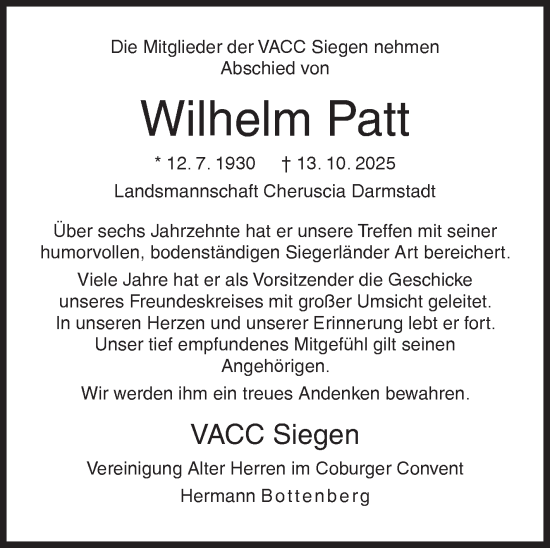 Die Mitglieder der VACC Siegen nehmen Abschied von

Wilhelm Patt

* 12. 7. 1930 † 13. 10. 2025

Landsmannschaft Cheruscia Darmstadt

Über sechs Jahrzehnte hat er unsere Treffen mit seiner humorvollen, bodenständigen Siegerländer Art bereichert.

Viele Jahre hat er als Vorsitzender die Geschicke unseres Freundeskreises mit großer Umsicht geleitet. In unseren Herzen und unserer Erinnerung lebt er fort. Unser tief empfundenes Mitgefühl gilt seinen Angehörigen.

Wir werden ihm ein treues Andenken bewahren.

VACC Siegen

Vereinigung Alter Herren im Coburger Convent

Hermann Bottenberg